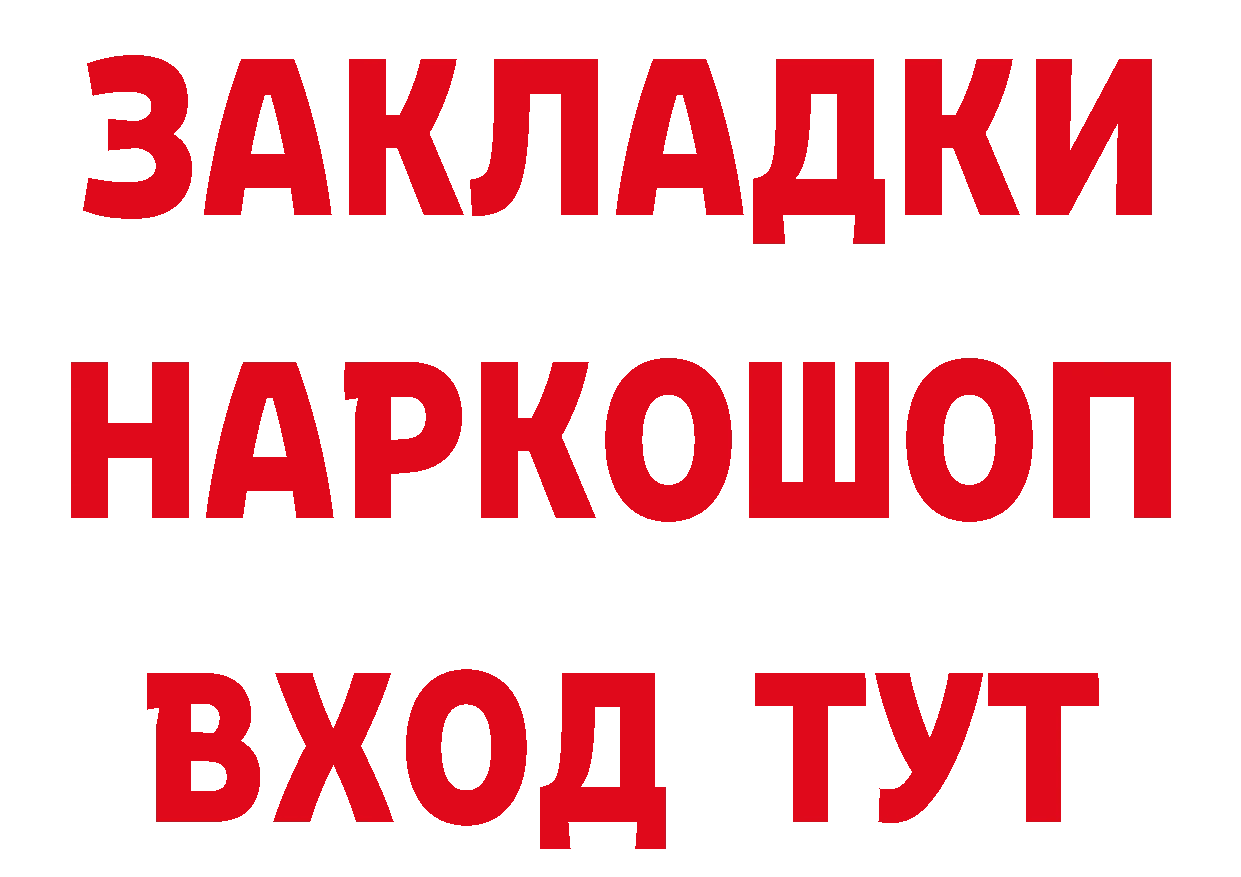 ЗАКЛАДКИ
НАРКОШОП
ВХОД ТУТ